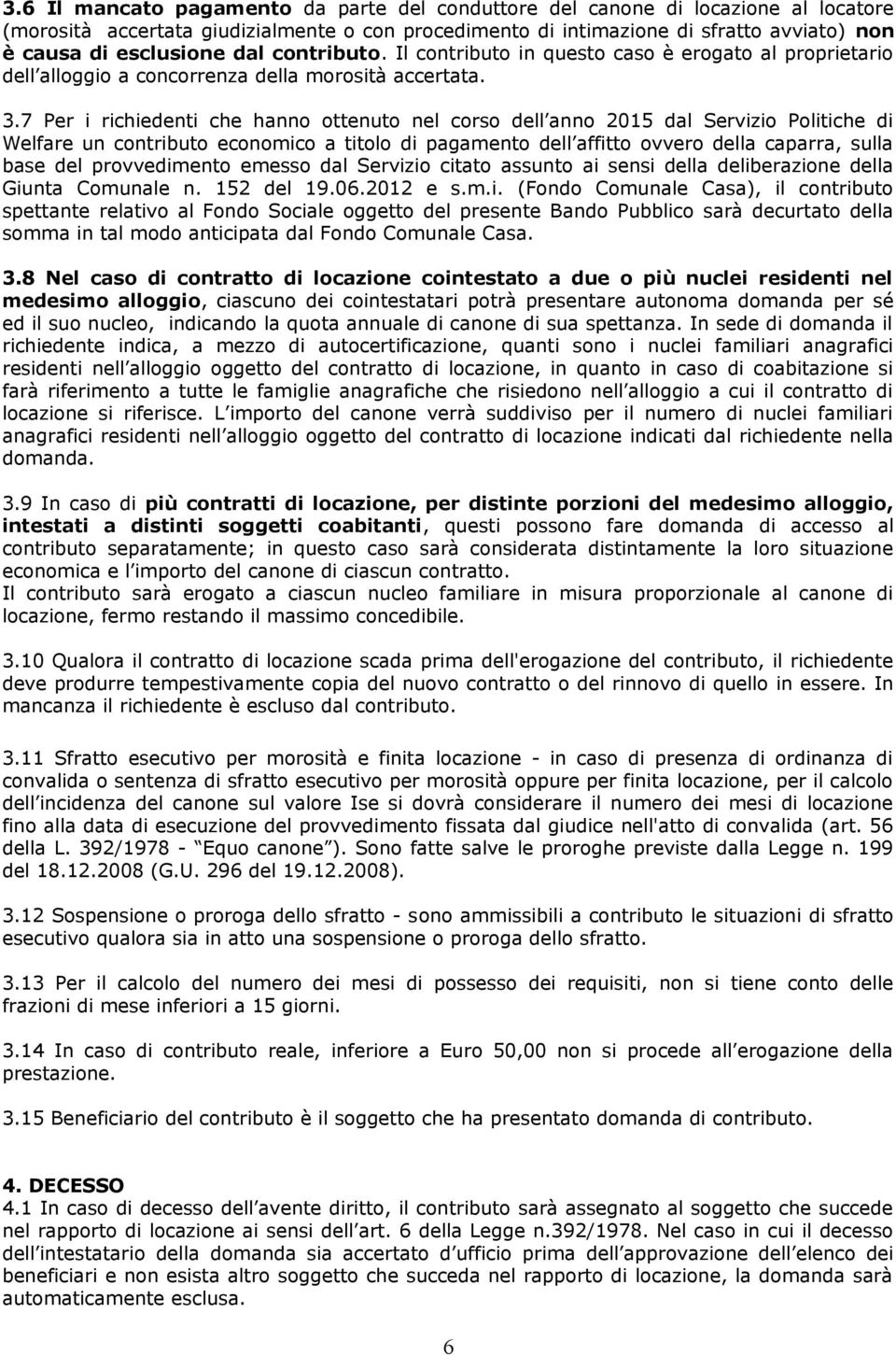 3.6 Il mancato pagamento da parte del conduttore del canone di locazione al locatore (morosità accertata giudizialmente o con procedimento di intimazione di sfratto avviato) non è causa di esclusione dal contributo. Il contributo in questo caso è erogato al proprietario dell alloggio a concorrenza della morosità accertata.

3.7 Per i richiedenti che hanno ottenuto nel corso dell anno 2015 dal Servizio Politiche di Welfare un contributo economico a titolo di pagamento dell affitto ovvero della caparra, sulla base del provvedimento emesso dal Servizio citato assunto ai sensi della deliberazione della Giunta Comunale n. 152 del 19.06.2012 e s.m.i. (Fondo Comunale Casa), il contributo spettante relativo al Fondo Sociale oggetto del presente Bando Pubblico sarà decurtato della somma in tal modo anticipata dal Fondo Comunale Casa.

3.8 Nel caso di contratto di locazione cointestato a due o più nuclei residenti nel medesimo alloggio, ciascuno dei cointestatari potrà presentare autonoma domanda per sé ed il suo nucleo, indicando la quota annuale di canone di sua spettanza. In sede di domanda il richiedente indica, a mezzo di autocertificazione, quanti sono i nuclei familiari anagrafici residenti nell alloggio oggetto del contratto di locazione, in quanto in caso di coabitazione si farà riferimento a tutte le famiglie anagrafiche che risiedono nell alloggio a cui il contratto di locazione si riferisce. L importo del canone verrà suddiviso per il numero di nuclei familiari anagrafici residenti nell alloggio oggetto del contratto di locazione indicati dal richiedente nella domanda.

3.9 In caso di più contratti di locazione, per distinte porzioni del medesimo alloggio, intestati a distinti soggetti coabitanti, questi possono fare domanda di accesso al contributo separatamente; in questo caso sarà considerata distintamente la loro situazione economica e l importo del canone di ciascun contratto.
Il contributo sarà erogato a ciascun nucleo familiare in misura proporzionale al canone di locazione, fermo restando il massimo concedibile.

3.10 Qualora il contratto di locazione scada prima dell'erogazione del contributo, il richiedente deve produrre tempestivamente copia del nuovo contratto o del rinnovo di quello in essere. In mancanza il richiedente è escluso dal contributo.

3.11 Sfratto esecutivo per morosità e finita locazione - in caso di presenza di ordinanza di convalida o sentenza di sfratto esecutivo per morosità oppure per finita locazione, per il calcolo dell incidenza del canone sul valore Ise si dovrà considerare il numero dei mesi di locazione fino alla data di esecuzione del provvedimento fissata dal giudice nell'atto di convalida (art. 56 della L. 392/1978 - Equo canone ). Sono fatte salve le proroghe previste dalla Legge n. 199 del 18.12.2008 (G.U. 296 del 19.12.2008).

3.12 Sospensione o proroga dello sfratto - sono ammissibili a contributo le situazioni di sfratto esecutivo qualora sia in atto una sospensione o proroga dello sfratto.

3.13 Per il calcolo del numero dei mesi di possesso dei requisiti, non si tiene conto delle frazioni di mese inferiori a 15 giorni.

3.14 In caso di contributo reale, inferiore a Euro 50,00 non si procede all erogazione della prestazione.

3.15 Beneficiario del contributo è il soggetto che ha presentato domanda di contributo.

4. DECESSO
4.1 In caso di decesso dell avente diritto, il contributo sarà assegnato al soggetto che succede nel rapporto di locazione ai sensi dell art. 6 della Legge n.392/1978. Nel caso in cui il decesso dell intestatario della domanda sia accertato d ufficio prima dell approvazione dell elenco dei beneficiari e non esista altro soggetto che succeda nel rapporto di locazione, la domanda sarà automaticamente esclusa.

6